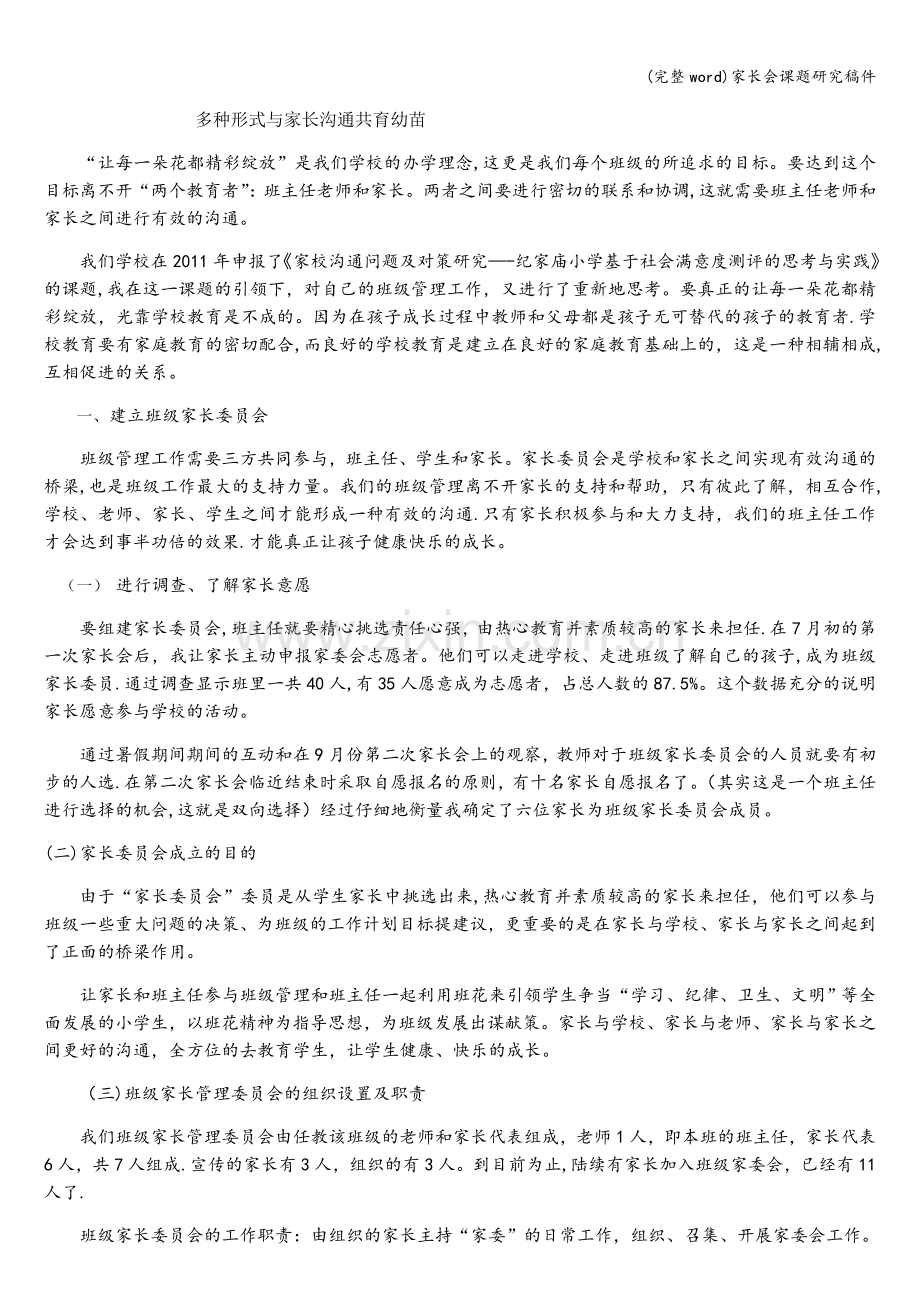 (完整word)家长会课题研究稿件

多种形式与家长沟通共育幼苗

“让每一朵花都精彩绽放”是我们学校的办学理念,这更是我们每个班级的所追求的目标。要达到这个目标离不开“两个教育者”:班主任老师和家长。两者之间要进行密切的联系和协调,这就需要班主任老师和家长之间进行有效的沟通。

我们学校在2011年申报了《家校沟通问题及对策研究——纪家庙小学基于社会满意度测评的思考与实践》的课题,我在这一课题的引领下，对自己的班级管理工作，又进行了重新地思考。要真正的让每一朵花都精彩绽放，光靠学校教育是不成的。因为在孩子成长过程中教师和父母都是孩子无可替代的孩子的教育者.学校教育要有家庭教育的密切配合,而良好的学校教育是建立在良好的家庭教育基础上的，这是一种相辅相成,互相促进的关系。

一、建立班级家长委员会

班级管理工作需要三方共同参与，班主任、学生和家长。家长委员会是学校和家长之间实现有效沟通的桥梁,也是班级工作最大的支持力量。我们的班级管理离不开家长的支持和帮助，只有彼此了解，相互合作,学校、老师、家长、学生之间才能形成一种有效的沟通.只有家长积极参与和大力支持，我们的班主任工作才会达到事半功倍的效果.才能真正让孩子健康快乐的成长。

（一） 进行调查、了解家长意愿

要组建家长委员会,班主任就要精心挑选责任心强，由热心教育并素质较高的家长来担任.在7月初的第一次家长会后，我让家长主动申报家委会志愿者。他们可以走进学校、走进班级了解自己的孩子,成为班级家长委员.通过调查显示班里一共40人,有35人愿意成为志愿者，占总人数的87.5%。这个数据充分的说明家长愿意参与学校的活动。

通过暑假期间期间的互动和在9月份第二次家长会上的观察，教师对于班级家长委员会的人员就要有初步的人选.在第二次家长会临近结束时采取自愿报名的原则，有十名家长自愿报名了。(其实这是一个班主任进行选择的机会,这就是双向选择）经过仔细地衡量我确定了六位家长为班级家长委员会成员。

(二)家长委员会成立的目的

由于“家长委员会”委员是从学生家长中挑选出来,热心教育并素质较高的家长来担任，他们可以参与班级一些重大问题的决策、为班级的工作计划目标提建议，更重要的是在家长与学校、家长与家长之间起到了正面的桥梁作用。

让家长和班主任参与班级管理和班主任一起利用班花来引领学生争当“学习、纪律、卫生、文明”等全面发展的小学生，以班花精神为指导思想，为班级发展出谋献策。家长与学校、家长与老师、家长与家长之间更好的沟通，全方位的去教育学生，让学生健康、快乐的成长。

(三)班级家长管理委员会的组织设置及职责

我们班级家长管理委员会由任教该班级的老师和家长代表组成，老师1人，即本班的班主任，家长代表6人，共7人组成.宣传的家长有3人，组织的有3人。到目前为止,陆续有家长加入班级家委会，已经有11人了.

班级家长委员会的工作职责：由组织的家长主持“家委”的日常工作，组织、召集、开展家委会工作。